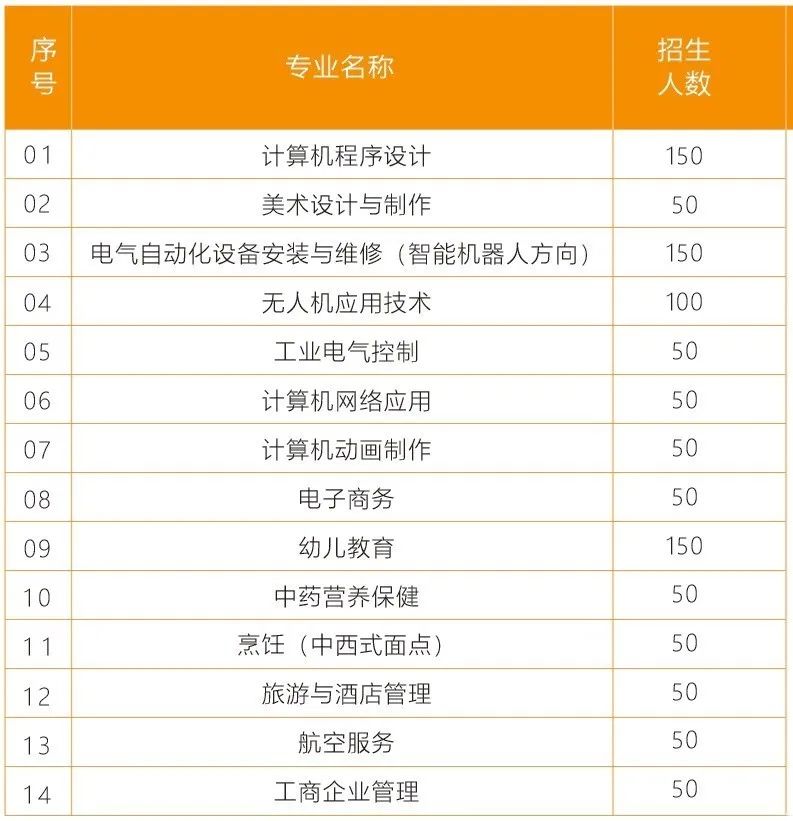 | 序号 | 专业名称 | 招生人数 |
|---|---|---|
| 01 | 计算机程序设计 | 150 |
| 02 | 美术设计与制作 | 50 |
| 03 | 电气自动化设备安装与维修（智能机器人方向） | 150 |
| 04 | 无人机应用技术 | 100 |
| 05 | 工业电气控制 | 50 |
| 06 | 计算机网络应用 | 50 |
| 07 | 计算机动画制作 | 50 |
| 08 | 电子商务 | 50 |
| 09 | 幼儿教育 | 150 |
| 10 | 中药营养保健 | 50 |
| 11 | 烹饪（中西式面点） | 50 |
| 12 | 旅游与酒店管理 | 50 |
| 13 | 航空服务 | 50 |
| 14 | 工商企业管理 | 50 |